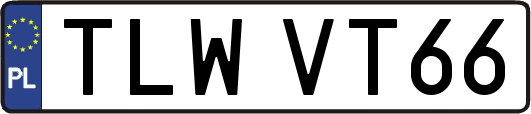 PL
TLW VT66